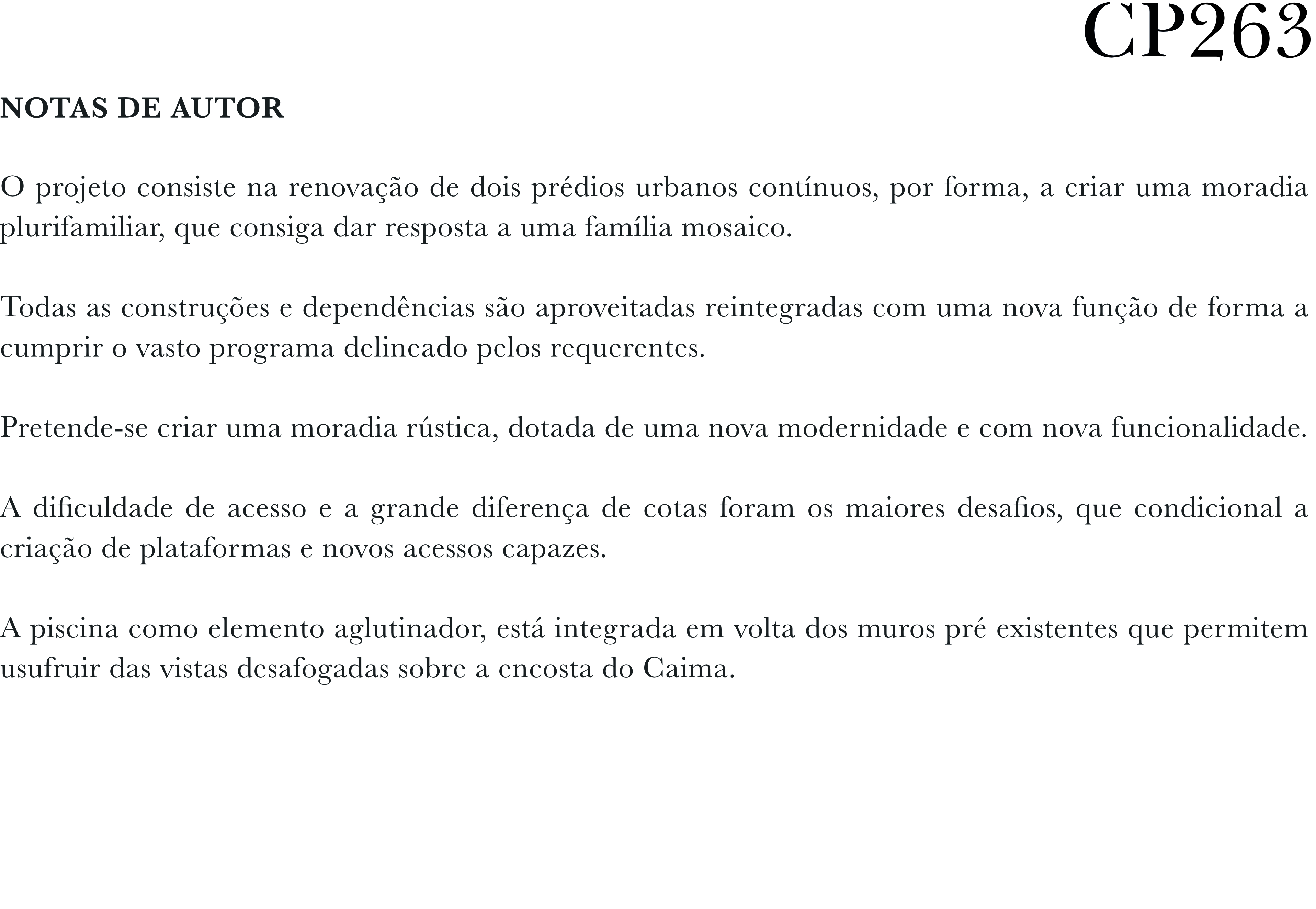 CP263

NOTAS DE AUTOR

O projeto consiste na renovação de dois prédios urbanos contínuos, por forma, a criar uma moradia plurifamiliar, que consiga dar resposta a uma família mosaico.

Todas as construções e dependências são aproveitadas reintegradas com uma nova função de forma a cumprir o vasto programa delineado pelos requerentes.

Pretende-se criar uma moradia rústica, dotada de uma nova modernidade e com nova funcionalidade.

A dificuldade de acesso e a grande diferença de cotas foram os maiores desafios, que condicional a criação de plataformas e novos acessos capazes.

A piscina como elemento aglutinador, está integrada em volta dos muros pré existentes que permitem usufruir das vistas desafogadas sobre a encosta do Caima.